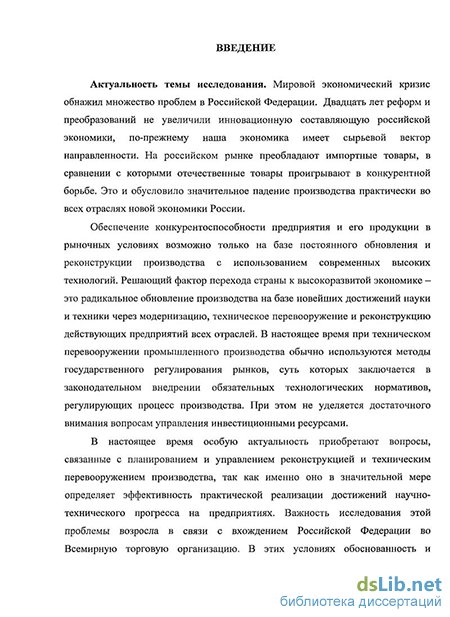 ВВЕДЕНИЕ

Актуальность темы исследования. Мировой экономический кризис обнажил множество проблем в Российской Федерации. Двадцать лет реформ и преобразований не увеличили инновационную составляющую российской экономики, по-прежнему наша экономика имеет сырьевой вектор направленности. На российском рынке преобладают импортные товары, в сравнении с которыми отечественные товары проигрывают в конкурентной борьбе. Это и обусловило значительное падение производства практически во всех отраслях новой экономики России.

Обеспечение конкурентоспособности предприятия и его продукции в рыночных условиях возможно только на базе постоянного обновления и реконструкции производства с использованием современных высоких технологий. Решающий фактор перехода страны к высокоразвитой экономике – это радикальное обновление производства на базе новейших достижений науки и техники через модернизацию, техническое перевооружение и реконструкцию действующих предприятий всех отраслей. В настоящее время при техническом перевооружении промышленного производства обычно используются методы государственного регулирования рынков, суть которых заключается в законодательном внедрении обязательных технологических нормативов, регулирующих процесс производства. При этом не уделяется достаточного внимания вопросам управления инвестиционными ресурсами.

В настоящее время особую актуальность приобретают вопросы, связанные с планированием и управлением реконструкцией и техническим перевооружением производства, так как именно оно в значительной мере определяет эффективность практической реализации достижений научно-технического прогресса на предприятиях. Важность исследования этой проблемы возросла в связи с вхождением Российской Федерации во Всемирную торговую организацию. В этих условиях обоснованность и

dsLib.net
библиотека диссертаций